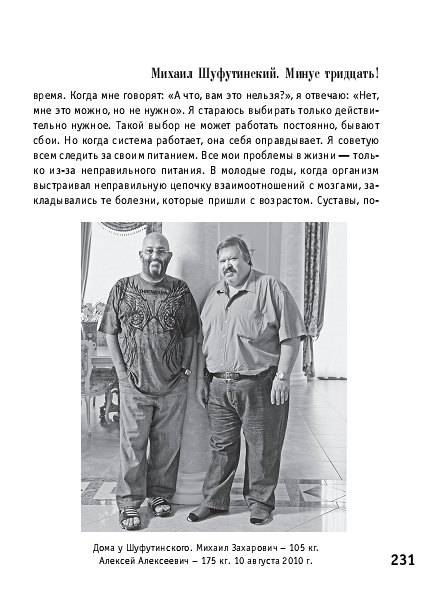 Михаил Шуфутинский. Минус тридцать!

время. Когда мне говорят: «А что, вам это нельзя?», я отвечаю: «Нет, мне это можно, но не нужно». Я стараюсь выбирать только действительно нужное. Такой выбор не может работать постоянно, бывают сбои. Но когда система работает, она себя оправдывает. Я советую всем следить за своим питанием. Все мои проблемы в жизни — только из-за неправильного питания. В молодые годы, когда организм выстраивал неправильную цепочку взаимоотношений с мозгами, закладывались те болезни, которые пришли с возрастом. Суставы, по-

Дома у Шуфутинского. Михаил Захарович – 105 кг. Алексей Алексеевич – 175 кг. 10 августа 2010 г.

231